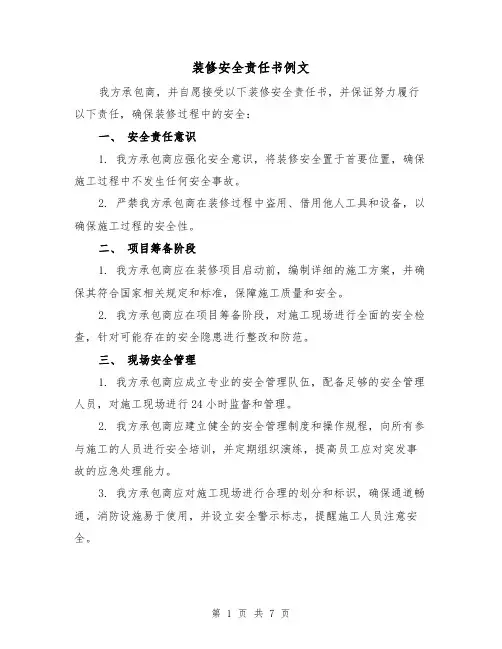 装修安全责任书例文

我方承包商，并自愿接受以下装修安全责任书，并保证努力履行以下责任，确保装修过程中的安全：

一、 安全责任意识

1. 我方承包商应强化安全意识，将装修安全置于首要位置，确保施工过程中不发生任何安全事故。

2. 严禁我方承包商在装修过程中盗用、借用他人工具和设备，以确保施工过程的安全性。

二、 项目筹备阶段

1. 我方承包商应在装修项目启动前，编制详细的施工方案，并确保其符合国家相关规定和标准，保障施工质量和安全。

2. 我方承包商应在项目筹备阶段，对施工现场进行全面的安全检查，针对可能存在的安全隐患进行整改和防范。

三、 现场安全管理

1. 我方承包商应成立专业的安全管理队伍，配备足够的安全管理人员，对施工现场进行24小时监督和管理。

2. 我方承包商应建立健全的安全管理制度和操作规程，向所有参与施工的人员进行安全培训，并定期组织演练，提高员工应对突发事故的应急处理能力。

3. 我方承包商应对施工现场进行合理的划分和标识，确保通道畅通，消防设施易于使用，并设立安全警示标志，提醒施工人员注意安全。

第 1 页 共 7 页